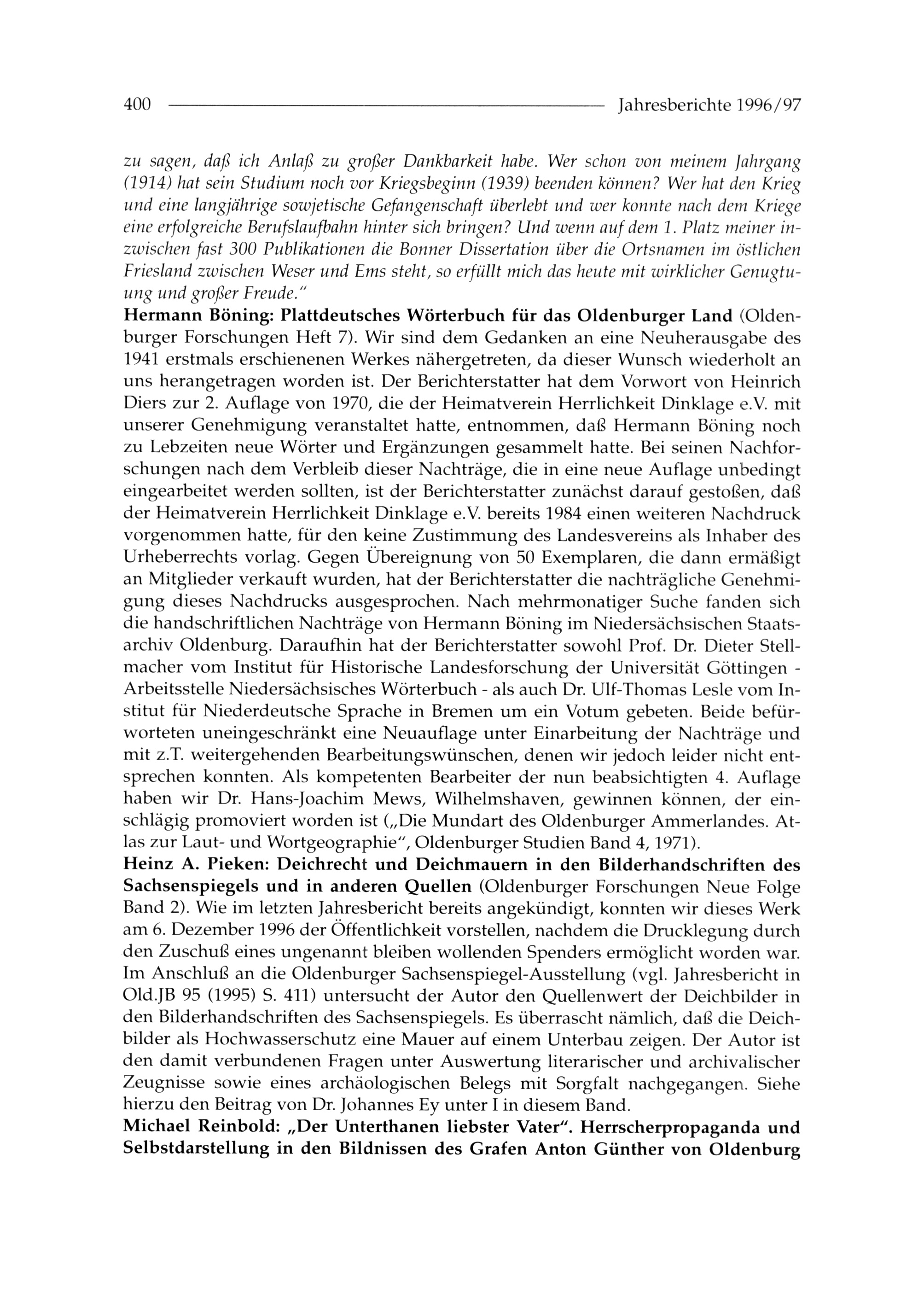 400 Jahresberichte 1996/97

zu sagen, daß ich Anlaß zu großer Dankbarkeit habe. Wer schon von meinem Jahrgang (1914) hat sein Studium noch vor Kriegsbeginn (1939) beenden können? Wer hat den Krieg und eine langjährige sowjetische Gefangenschaft überlebt und wer konnte nach dem Kriege eine erfolgreiche Berufslaufbahn hinter sich bringen? Und wenn auf dem 1. Platz meiner inzwischen fast 300 Publikationen die Bonner Dissertation über die Ortsnamen im östlichen Friesland zwischen Weser und Ems steht, so erfüllt mich das heute mit wirklicher Genugtuung und großer Freude."
Hermann Böning: Plattdeutsches Wörterbuch für das Oldenburger Land (Oldenburger Forschungen Heft 7). Wir sind dem Gedanken an eine Neuherausgabe des 1941 erstmals erschienenen Werkes nähergetreten, da dieser Wunsch wiederholt an uns herangetragen worden ist. Der Berichterstatter hat dem Vorwort von Heinrich Diers zur 2. Auflage von 1970, die der Heimatverein Herrlichkeit Dinklage e.V. mit unserer Genehmigung veranstaltet hatte, entnommen, daß Hermann Böning noch zu Lebzeiten neue Wörter und Ergänzungen gesammelt hatte. Bei seinen Nachforschungen nach dem Verbleib dieser Nachträge, die in eine neue Auflage unbedingt eingearbeitet werden sollten, ist der Berichterstatter zunächst darauf gestoßen, daß der Heimatverein Herrlichkeit Dinklage e.V. bereits 1984 einen weiteren Nachdruck vorgenommen hatte, für den keine Zustimmung des Landesvereins als Inhaber des Urheberrechts vorlag. Gegen Übereignung von 50 Exemplaren, die dann ermäßigt an Mitglieder verkauft wurden, hat der Berichterstatter die nachträgliche Genehmigung dieses Nachdrucks ausgesprochen. Nach mehrmonatiger Suche fanden sich die handschriftlichen Nachträge von Hermann Böning im Niedersächsischen Staatsarchiv Oldenburg. Daraufhin hat der Berichterstatter sowohl Prof. Dr. Dieter Stellmacher vom Institut für Historische Landesforschung der Universität Göttingen - Arbeitsstelle Niedersächsisches Wörterbuch - als auch Dr. Ulf-Thomas Lesle vom Institut für Niederdeutsche Sprache in Bremen um ein Votum gebeten. Beide befürworteten uneingeschränkt eine Neuauflage unter Einarbeitung der Nachträge und mit z.T. weitergehenden Bearbeitungswünschen, denen wir jedoch leider nicht entsprechen konnten. Als kompetenten Bearbeiter der nun beabsichtigten 4. Auflage haben wir Dr. Hans-Joachim Mews, Wilhelmshaven, gewinnen können, der einschlägig promoviert worden ist („Die Mundart des Oldenburger Ammerlandes. Atlas zur Laut- und Wortgeographie", Oldenburger Studien Band 4, 1971).
Heinz A. Pieken: Deichrecht und Deichmauern in den Bilderhandschriften des Sachsenspiegels und in anderen Quellen (Oldenburger Forschungen Neue Folge Band 2). Wie im letzten Jahresbericht bereits angekündigt, konnten wir dieses Werk am 6. Dezember 1996 der Öffentlichkeit vorstellen, nachdem die Drucklegung durch den Zuschuß eines ungenannt bleiben wollenden Spenders ermöglicht worden war. Im Anschluß an die Oldenburger Sachsenspiegel-Ausstellung (vgl. Jahresbericht in Old.JB 95 (1995) S. 411) untersucht der Autor den Quellenwert der Deichbilder in den Bilderhandschriften des Sachsenspiegels. Es überrascht nämlich, daß die Deichbilder als Hochwasserschutz eine Mauer auf einem Unterbau zeigen. Der Autor ist den damit verbundenen Fragen unter Auswertung literarischer und archivalischer Zeugnisse sowie eines archäologischen Belegs mit Sorgfalt nachgegangen. Siehe hierzu den Beitrag von Dr. Johannes Ey unter I in diesem Band.
Michael Reinbold: „Der Unterthanen liebster Vater". Herrscherpropaganda und Selbstdarstellung in den Bildnissen des Grafen Anton Günther von Oldenburg